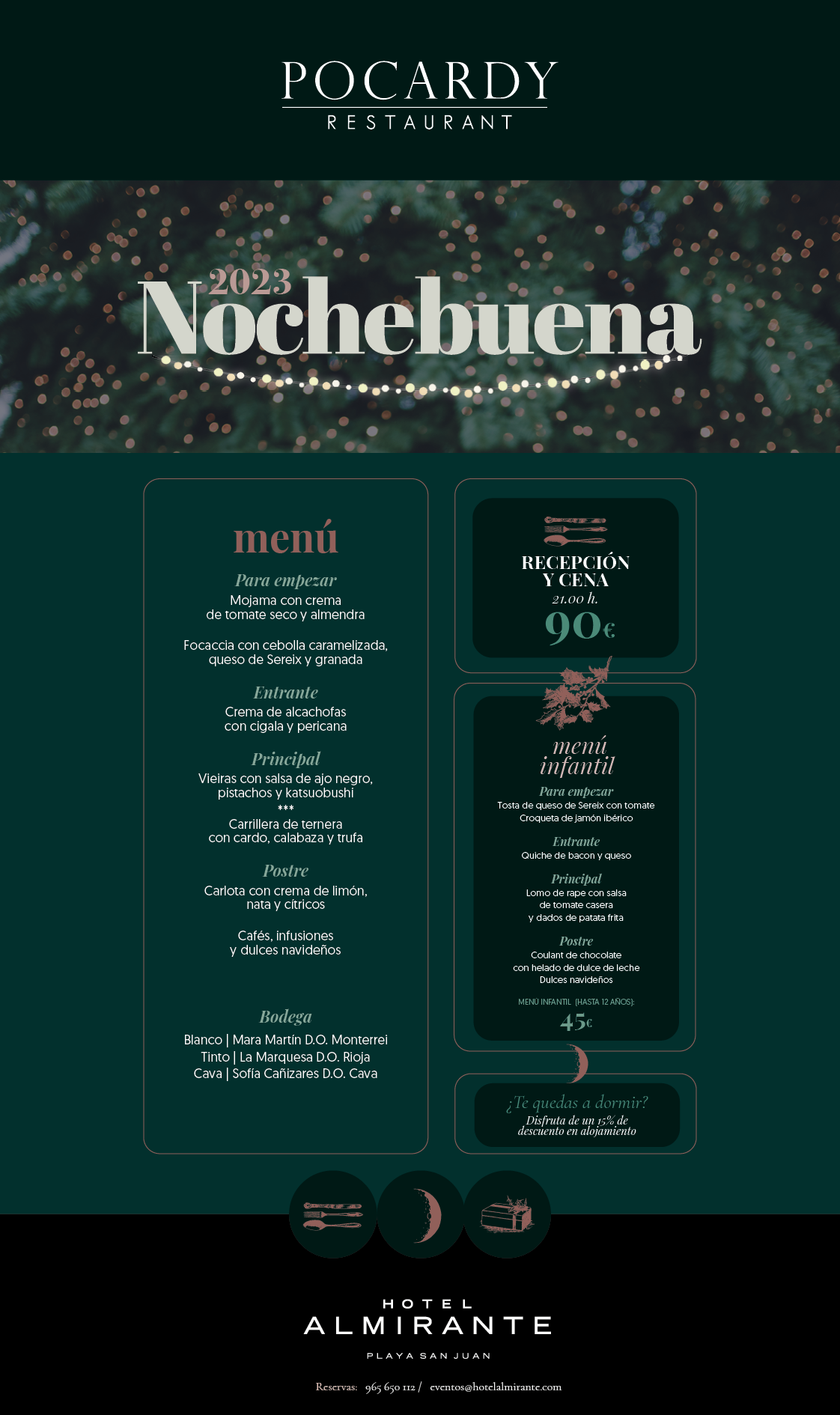 POCARDY
RESTAURANT

2023
Nochebuena

menú

Para empezar
Mojama con crema de tomate seco y almendra

Focaccia con cebolla caramelizada, queso de Sereix y granada

Entrante
Crema de alcachofas con cigala y pericana

Principal
Vieiras con salsa de ajo negro, pistachos y katsuobushi
***
Carrillera de ternera con cardo, calabaza y trufa

Postre
Carlota con crema de limón, nata y cítricos

Cafés, infusiones y dulces navideños

Bodega
Blanco | Mara Martín D.O. Monterrei
Tinto | La Marquesa D.O. Rioja
Cava | Sofía Cañizares D.O. Cava

RECEPCIÓN Y CENA
21.00 h.
90€

menú infantil

Para empezar
Tosta de queso de Sereix con tomate
Croqueta de jamón ibérico

Entrante
Quiche de bacon y queso

Principal
Lomo de rape con salsa de tomate casera y dados de patata frita

Postre
Coulant de chocolate con helado de dulce de leche
Dulces navideños

MENÚ INFANTIL (HASTA 12 AÑOS):
45€

¿Te quedas a dormir?
Disfruta de un 15% de descuento en alojamiento

HOTEL
ALMIRANTE
PLAYA SAN JUAN

Reservas: 965 650 112 / eventos@hotelalmirante.com